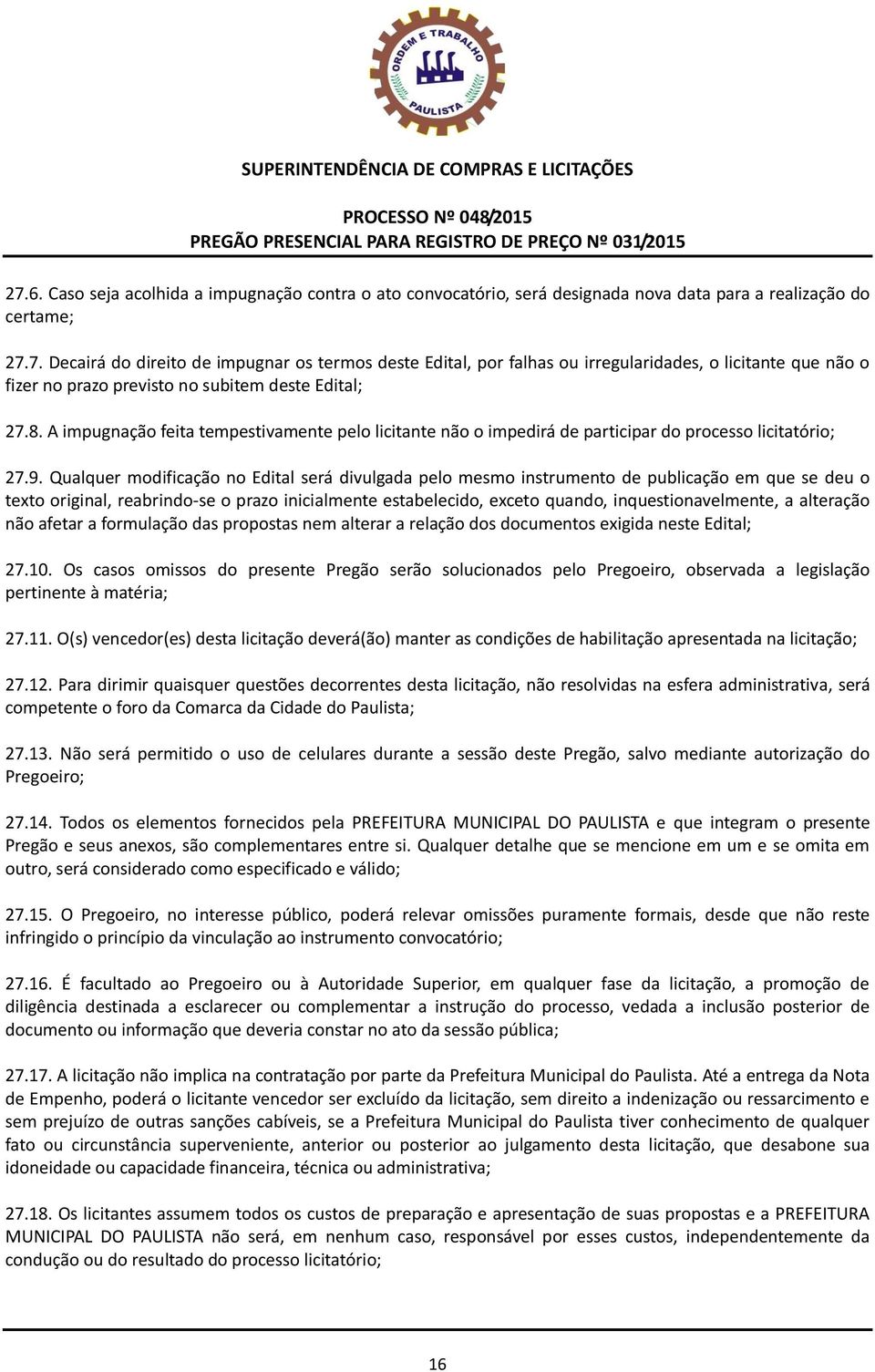 ORDEM E TRABALHO
PAULISTA

SUPERINTENDÊNCIA DE COMPRAS E LICITAÇÕES

PROCESSO Nº 048/2015
PREGÃO PRESENCIAL PARA REGISTRO DE PREÇO Nº 031/2015

27.6. Caso seja acolhida a impugnação contra o ato convocatório, será designada nova data para a realização do certame;

27.7. Decairá do direito de impugnar os termos deste Edital, por falhas ou irregularidades, o licitante que não o fizer no prazo previsto no subitem deste Edital;

27.8. A impugnação feita tempestivamente pelo licitante não o impedirá de participar do processo licitatório;

27.9. Qualquer modificação no Edital será divulgada pelo mesmo instrumento de publicação em que se deu o texto original, reabrindo-se o prazo inicialmente estabelecido, exceto quando, inquestionavelmente, a alteração não afetar a formulação das propostas nem alterar a relação dos documentos exigida neste Edital;

27.10. Os casos omissos do presente Pregão serão solucionados pelo Pregoeiro, observada a legislação pertinente à matéria;

27.11. O(s) vencedor(es) desta licitação deverá(ão) manter as condições de habilitação apresentada na licitação;

27.12. Para dirimir quaisquer questões decorrentes desta licitação, não resolvidas na esfera administrativa, será competente o foro da Comarca da Cidade do Paulista;

27.13. Não será permitido o uso de celulares durante a sessão deste Pregão, salvo mediante autorização do Pregoeiro;

27.14. Todos os elementos fornecidos pela PREFEITURA MUNICIPAL DO PAULISTA e que integram o presente Pregão e seus anexos, são complementares entre si. Qualquer detalhe que se mencione em um e se omita em outro, será considerado como especificado e válido;

27.15. O Pregoeiro, no interesse público, poderá relevar omissões puramente formais, desde que não reste infringido o princípio da vinculação ao instrumento convocatório;

27.16. É facultado ao Pregoeiro ou à Autoridade Superior, em qualquer fase da licitação, a promoção de diligência destinada a esclarecer ou complementar a instrução do processo, vedada a inclusão posterior de documento ou informação que deveria constar no ato da sessão pública;

27.17. A licitação não implica na contratação por parte da Prefeitura Municipal do Paulista. Até a entrega da Nota de Empenho, poderá o licitante vencedor ser excluído da licitação, sem direito a indenização ou ressarcimento e sem prejuízo de outras sanções cabíveis, se a Prefeitura Municipal do Paulista tiver conhecimento de qualquer fato ou circunstância superveniente, anterior ou posterior ao julgamento desta licitação, que desabone sua idoneidade ou capacidade financeira, técnica ou administrativa;

27.18. Os licitantes assumem todos os custos de preparação e apresentação de suas propostas e a PREFEITURA MUNICIPAL DO PAULISTA não será, em nenhum caso, responsável por esses custos, independentemente da condução ou do resultado do processo licitatório;

16